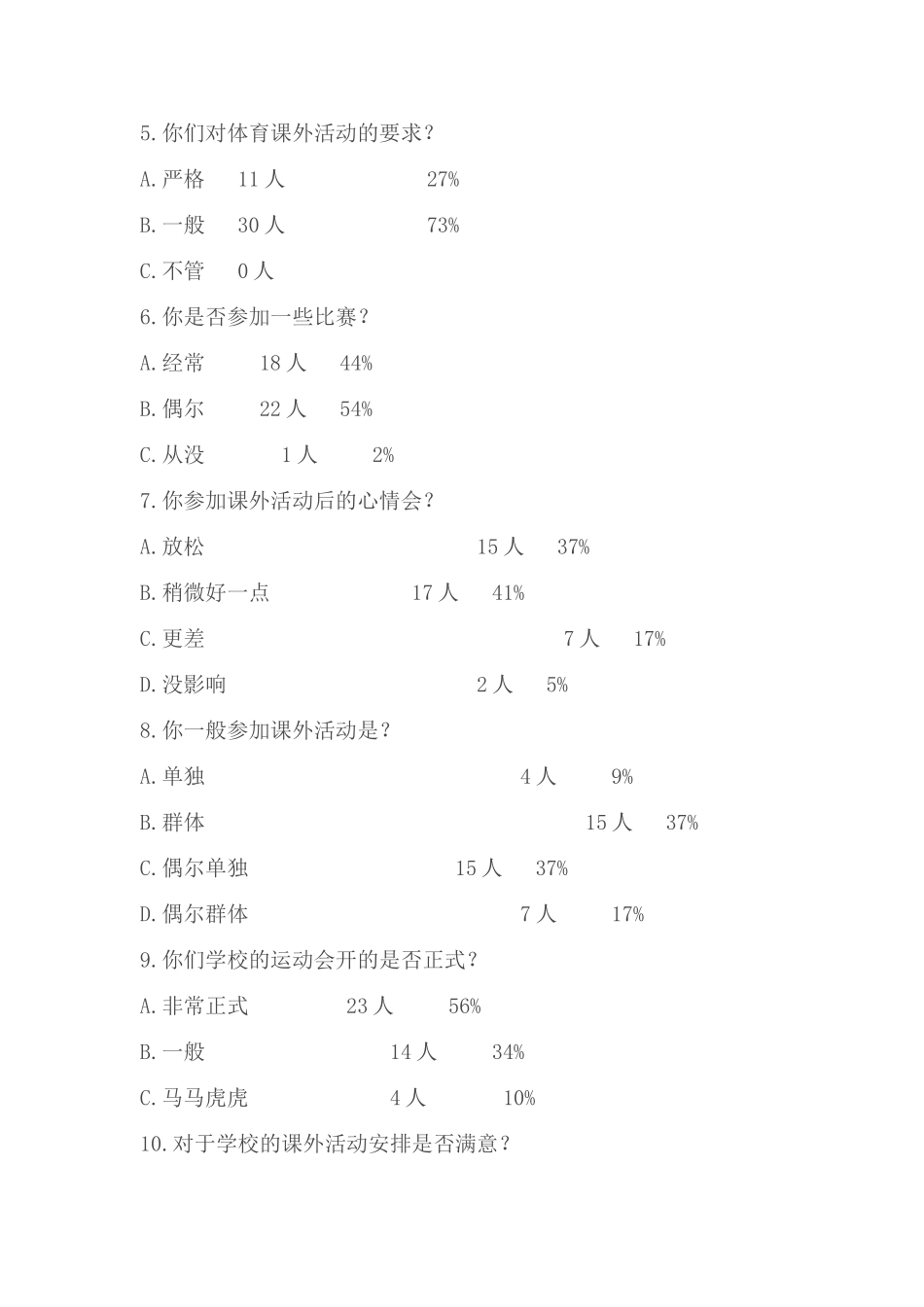 5.你们对体育课外活动的要求？

A.严格 11 人 27%

B.一般 30 人 73%

C.不管 0 人

6.你是否参加一些比赛？

A.经常 18 人 44%

B.偶尔 22 人 54%

C.从没 1 人 2%

7.你参加课外活动后的心情会？

A.放松 15 人 37%

B.稍微好一点 17 人 41%

C.更差 7 人 17%

D.没影响 2 人 5%

8.你一般参加课外活动是？

A.单独 4 人 9%

B.群体 15 人 37%

C.偶尔单独 15 人 37%

D.偶尔群体 7 人 17%

9.你们学校的运动会开的是否正式？

A.非常正式 23 人 56%

B.一般 14 人 34%

C.马马虎虎 4 人 10%

10.对于学校的课外活动安排是否满意？